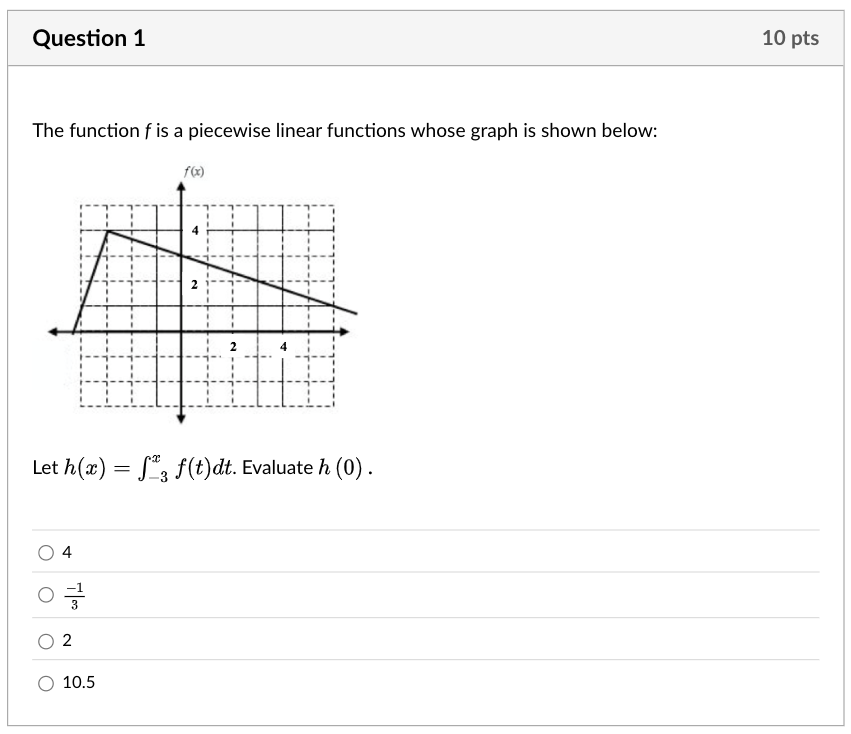 Question 1

10 pts

The function $f$ is a piecewise linear functions whose graph is shown below:

$f(x)$

4

2

2

4

Let $h(x) = \int_{-3}^{x} f(t)dt$. Evaluate $h(0)$.

4

$\frac{-1}{3}$

2

10.5